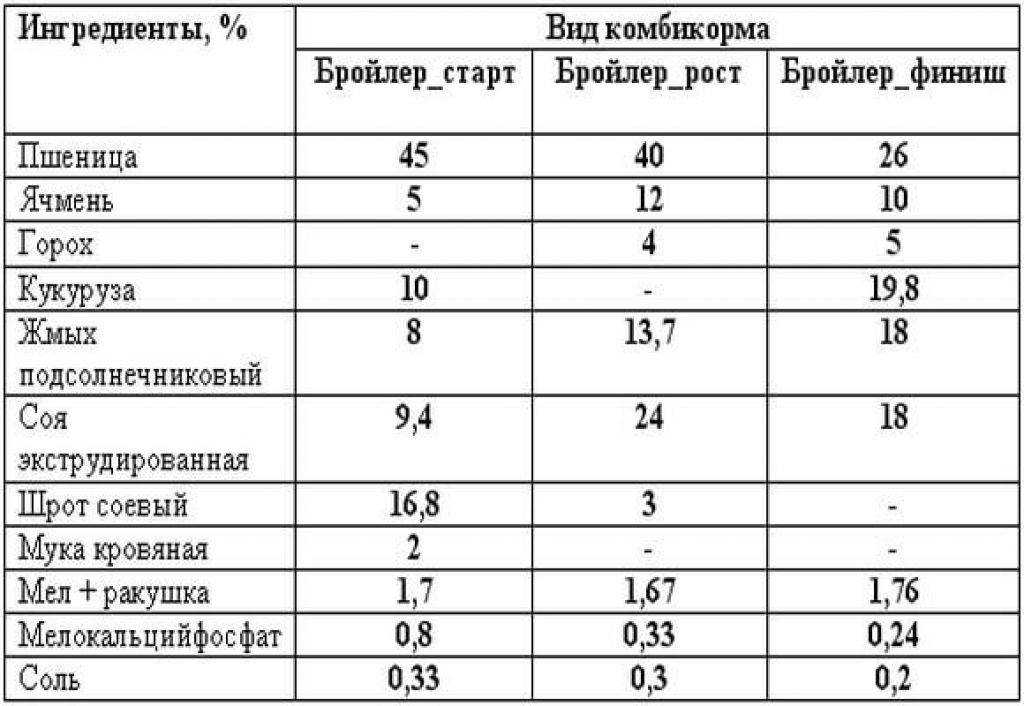 | Ингредиенты, % | Вид комбикорма | | |
|---|---|---|---|
| | Бройлер_старт | Бройлер_рост | Бройлер_финиш |
| Пшеница | 45 | 40 | 26 |
| Ячмень | 5 | 12 | 10 |
| Горох | - | 4 | 5 |
| Кукуруза | 10 | - | 19,8 |
| Жмых подсолнечниковый | 8 | 13,7 | 18 |
| Соя экструдированная | 9,4 | 24 | 18 |
| Шрот соевый | 16,8 | 3 | - |
| Мука кровяная | 2 | - | - |
| Мел + ракушка | 1,7 | 1,67 | 1,76 |
| Мелокальцийфосфат | 0,8 | 0,33 | 0,24 |
| Соль | 0,33 | 0,3 | 0,2 |